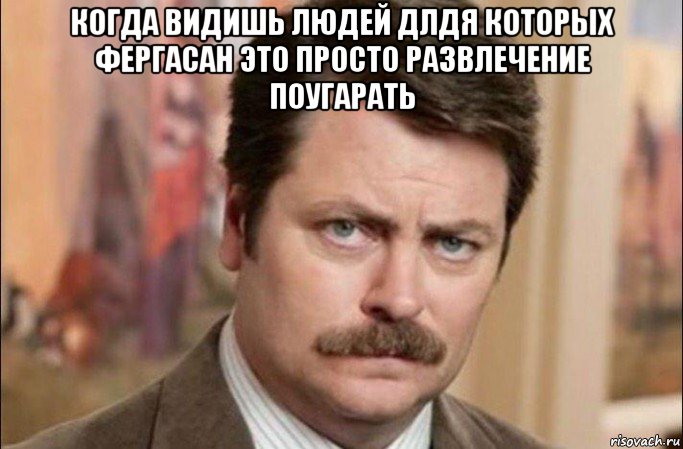 КОГДА ВИДИШЬ ЛЮДЕЙ ДЛДЯ КОТОРЫХ ФЕРГАСАН ЭТО ПРОСТО РАЗВЛЕЧЕНИЕ ПОУГАРАТЬ

risovach.ru